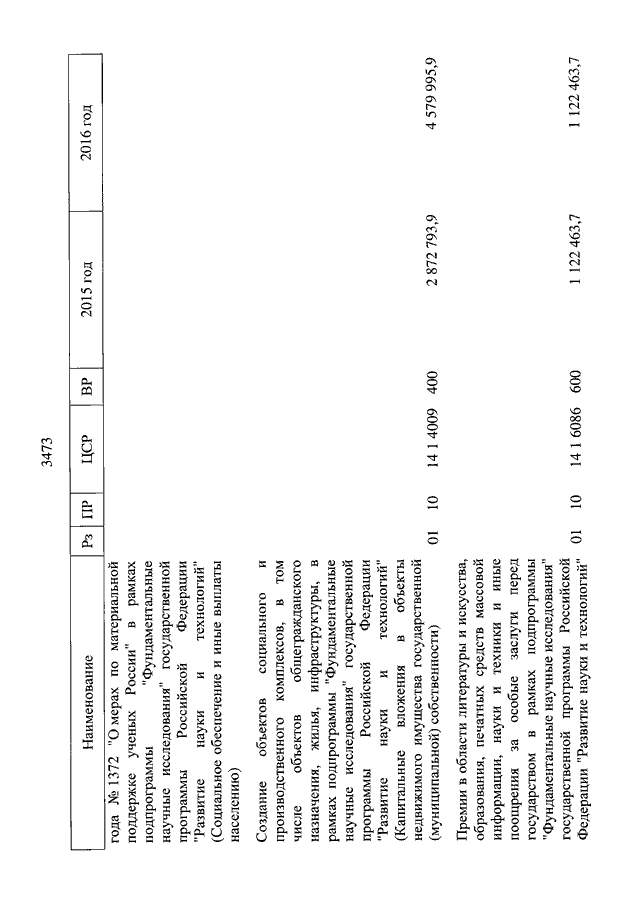 3473

| Наименование | Рз | ПР | ЦСР | ВР | 2015 год | 2016 год |
|---|---|---|---|---|---|---|
| года № 1372 "О мерах по материальной поддержке ученых России" в рамках подпрограммы "Фундаментальные научные исследования" государственной программы Российской Федерации "Развитие науки и технологий" (Социальное обеспечение и иные выплаты населению) | | | | | | |
| Создание объектов социального и производственного комплексов, в том числе объектов общегражданского назначения, жилья, инфраструктуры, в рамках подпрограммы "Фундаментальные научные исследования" государственной программы Российской Федерации "Развитие науки и технологий" (Капитальные вложения в объекты недвижимого имущества государственной (муниципальной) собственности) | 01 | 10 | 14 1 4009 | 400 | 2 872 793,9 | 4 579 995,9 |
| Премии в области литературы и искусства, образования, печатных средств массовой информации, науки и техники и иные поощрения за особые заслуги перед государством в рамках подпрограммы "Фундаментальные научные исследования" государственной программы Российской Федерации "Развитие науки и технологий" | 01 | 10 | 14 1 6086 | 600 | 1 122 463,7 | 1 122 463,7 |